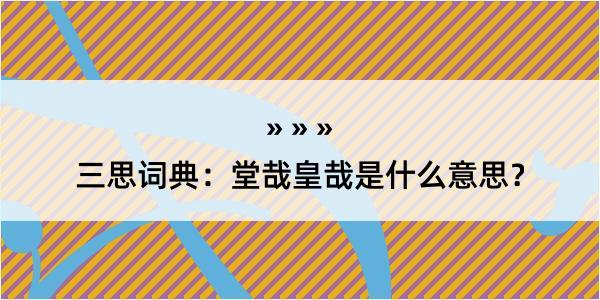 » » »

三思词典：堂哉皇哉是什么意思?